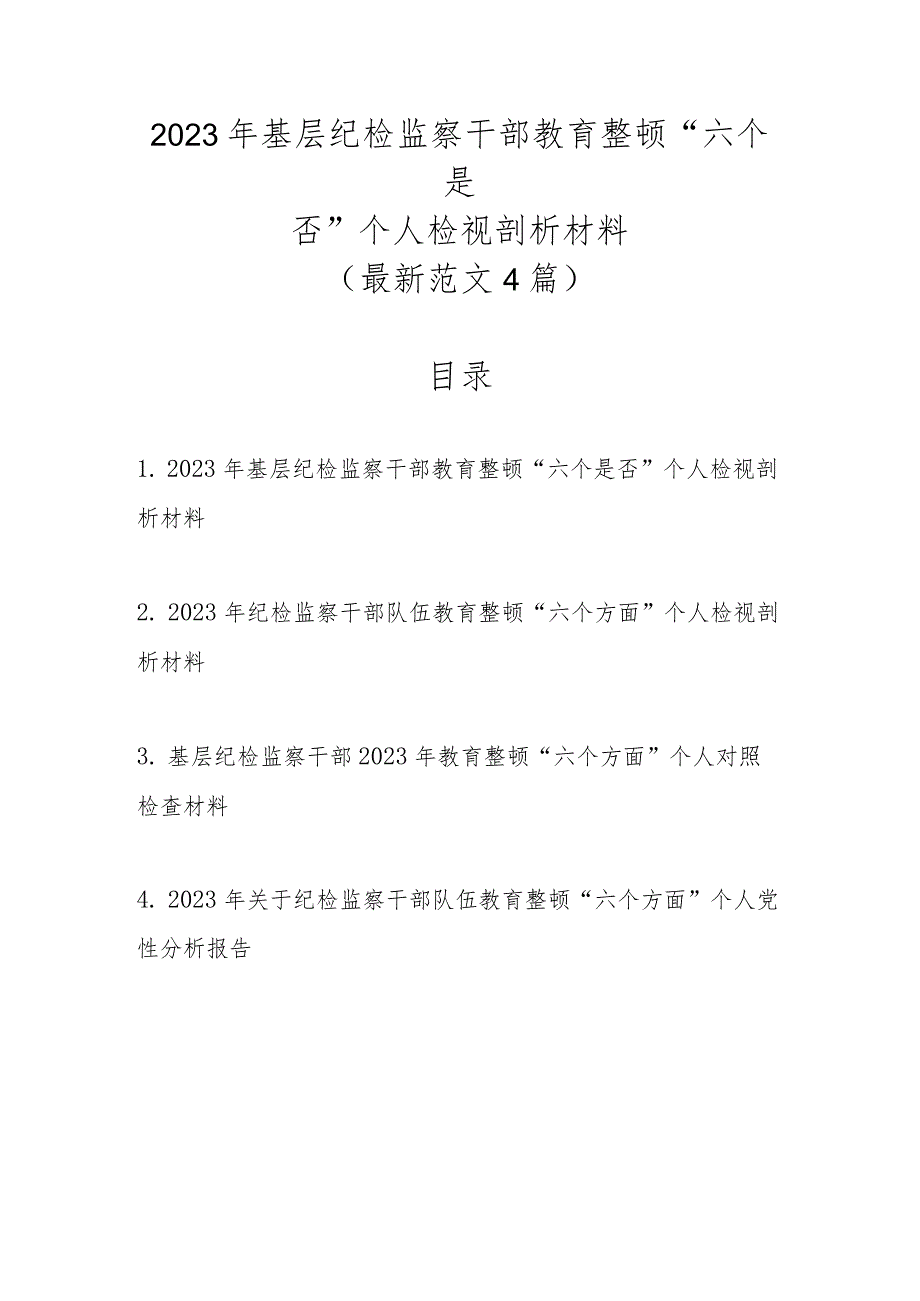 2023年基层纪检监察干部教育整顿“六个是否”个人检视剖析材料
（最新范文4篇）

目录

1. 2023年基层纪检监察干部教育整顿“六个是否”个人检视剖析材料

2. 2023年纪检监察干部队伍教育整顿“六个方面”个人检视剖析材料

3. 基层纪检监察干部2023年教育整顿“六个方面”个人对照检查材料

4. 2023年关于纪检监察干部队伍教育整顿“六个方面”个人党性分析报告